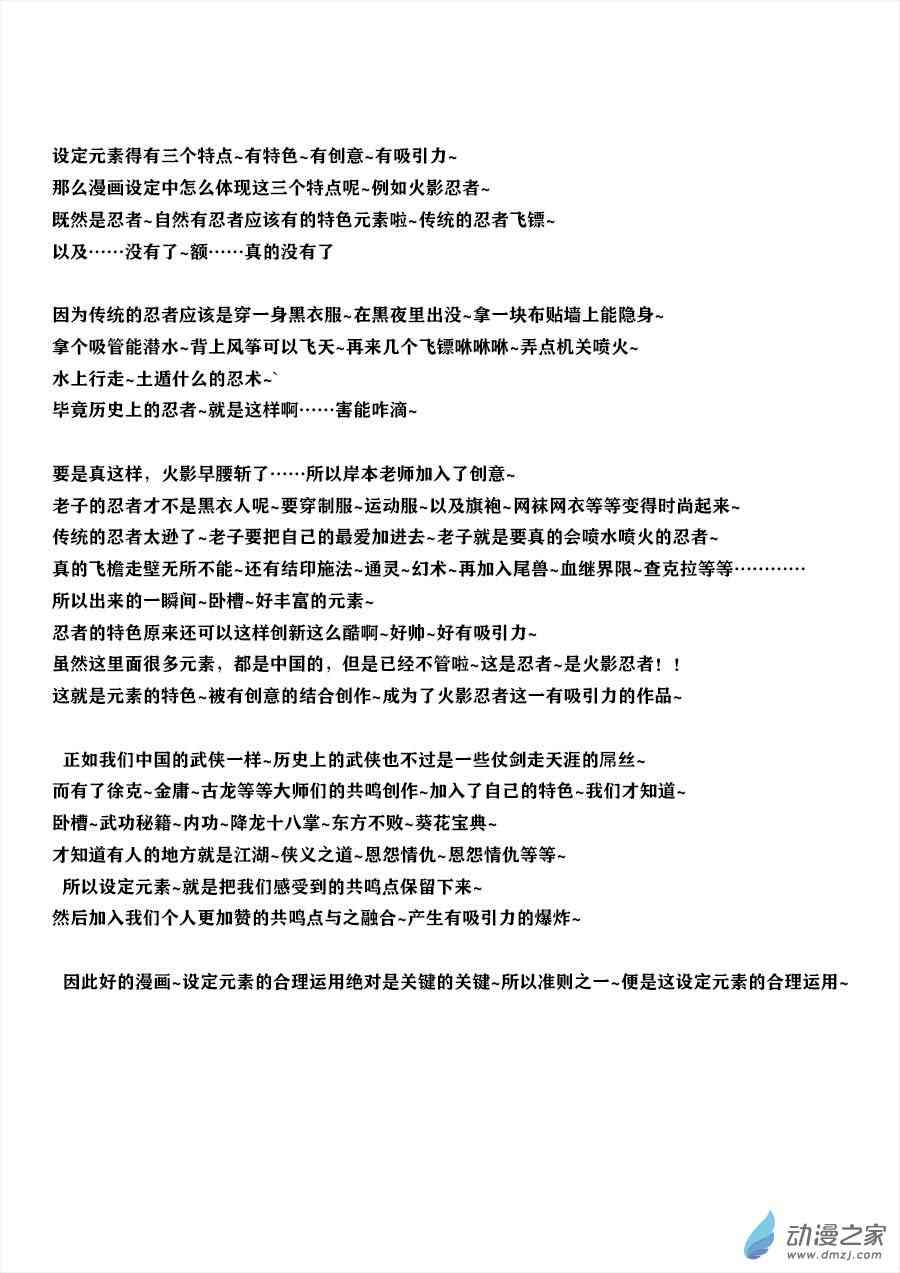 设定元素得有三个特点~有特色~有创意~有吸引力~
那么漫画设定中怎么体现这三个特点呢~例如火影忍者~
既然是忍者~自然有忍者应该有的特色元素啦~传统的忍者飞镖~
以及……没有了~额……真的没有了

因为传统的忍者应该是穿一身黑衣服~在黑夜里出没~拿一块布贴墙上能隐身~
拿个吸管能潜水~背上风筝可以飞天~再来几个飞镖咻咻咻~弄点机关喷火~
水上行走~土遁什么的忍术~`
毕竟历史上的忍者~就是这样啊……害能咋滴~

要是真这样，火影早腰斩了……所以岸本老师加入了创意~
老子的忍者才不是黑衣人呢~要穿制服~运动服~以及旗袍~网袜网衣等等变得时尚起来~
传统的忍者太逊了~老子要把自己的最爱加进去~老子就是要真的会喷水喷火的忍者~
真的飞檐走壁无所不能~还有结印施法~通灵~幻术~再加入尾兽~血继界限~查克拉等等…………
所以出来的一瞬间~卧槽~好丰富的元素~
忍者的特色原来还可以这样创新这么酷啊~好帅~好有吸引力~
虽然这里面很多元素，都是中国的，但是已经不管啦~这是忍者~是火影忍者！！
这就是元素的特色~被有创意的结合创作~成为了火影忍者这一有吸引力的作品~

正如我们中国的武侠一样~历史上的武侠也不过是一些仗剑走天涯的屌丝~
而有了徐克~金庸~古龙等等大师们的共鸣创作~加入了自己的特色~我们才知道~
卧槽~武功秘籍~内功~降龙十八掌~东方不败~葵花宝典~
才知道有人的地方就是江湖~侠义之道~恩怨情仇~恩怨情仇等等~
所以设定元素~就是把我们感受到的共鸣点保留下来~
然后加入我们个人更加赞的共鸣点与之融合~产生有吸引力的爆炸~

因此好的漫画~设定元素的合理运用绝对是关键的关键~所以准则之一~便是这设定元素的合理运用~

动漫之家
www.dmzj.com